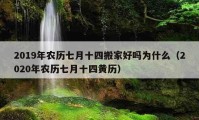 2019年农历七月十四搬家好吗为什么（2020年农历七月十四黄历）